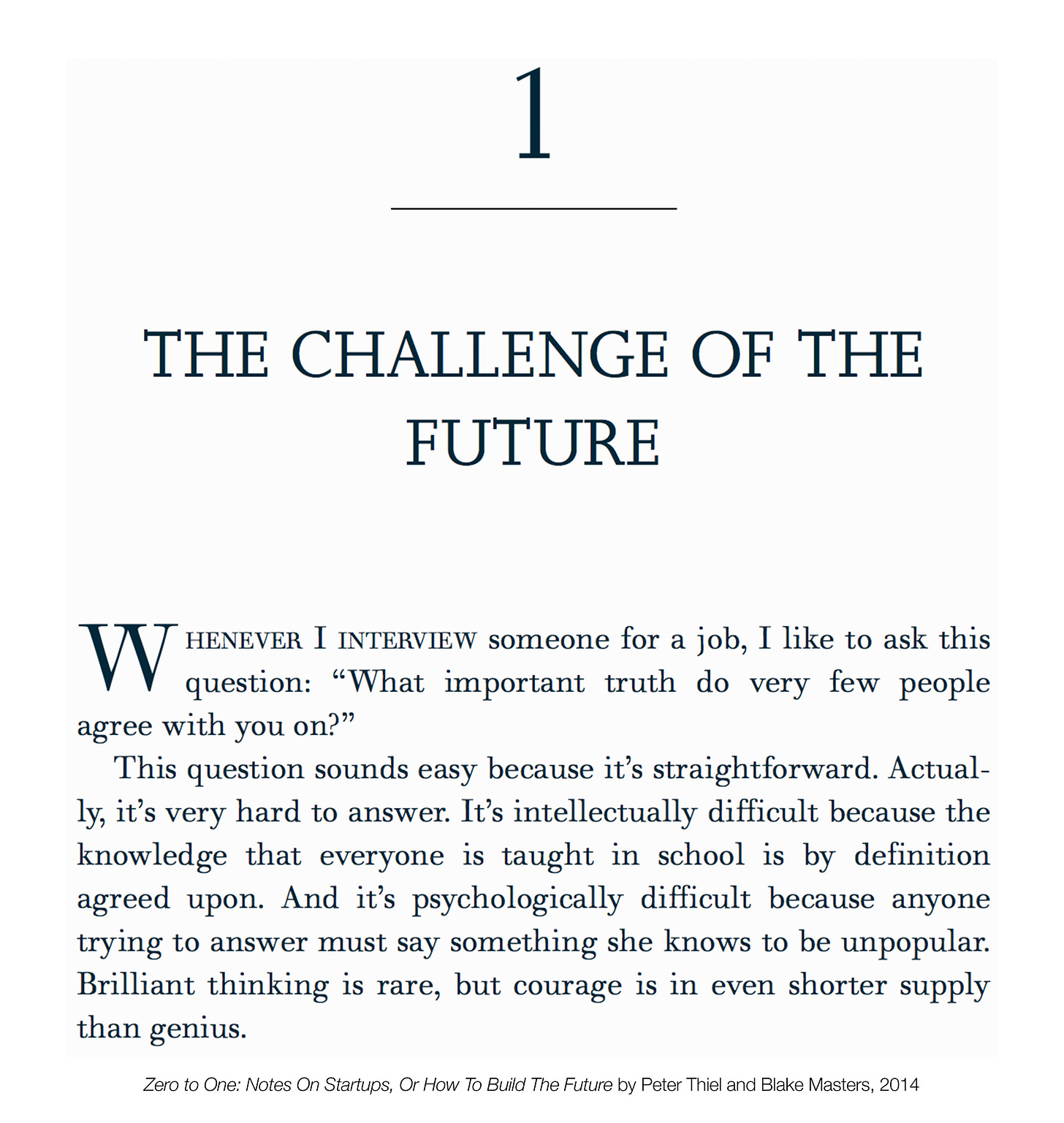 1

THE CHALLENGE OF THE FUTURE

WHENEVER I INTERVIEW someone for a job, I like to ask this question: “What important truth do very few people agree with you on?”

This question sounds easy because it’s straightforward. Actually, it’s very hard to answer. It’s intellectually difficult because the knowledge that everyone is taught in school is by definition agreed upon. And it’s psychologically difficult because anyone trying to answer must say something she knows to be unpopular. Brilliant thinking is rare, but courage is in even shorter supply than genius.

Zero to One: Notes On Startups, Or How To Build The Future by Peter Thiel and Blake Masters, 2014